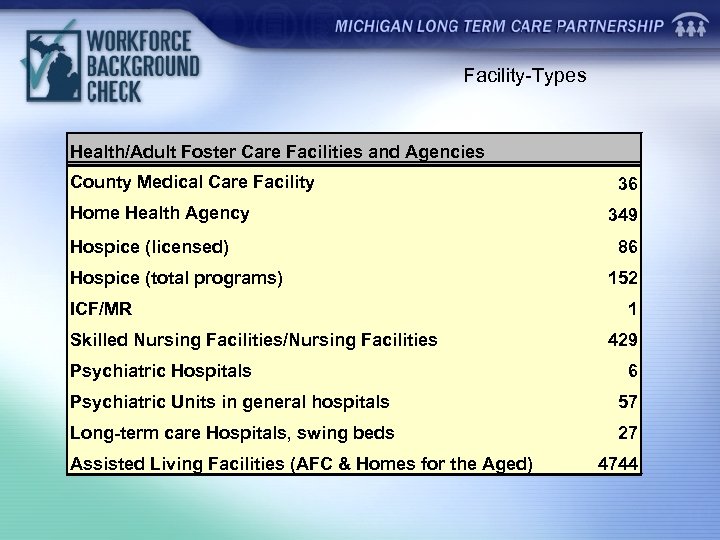 WORKFORCE BACKGROUND CHECK

MICHIGAN LONG TERM CARE PARTNERSHIP

Facility-Types

| Health/Adult Foster Care Facilities and Agencies | |
|---|---|
| County Medical Care Facility | 36 |
| Home Health Agency | 349 |
| Hospice (licensed) | 86 |
| Hospice (total programs) | 152 |
| ICF/MR | 1 |
| Skilled Nursing Facilities/Nursing Facilities | 429 |
| Psychiatric Hospitals | 6 |
| Psychiatric Units in general hospitals | 57 |
| Long-term care Hospitals, swing beds | 27 |
| Assisted Living Facilities (AFC & Homes for the Aged) | 4744 |